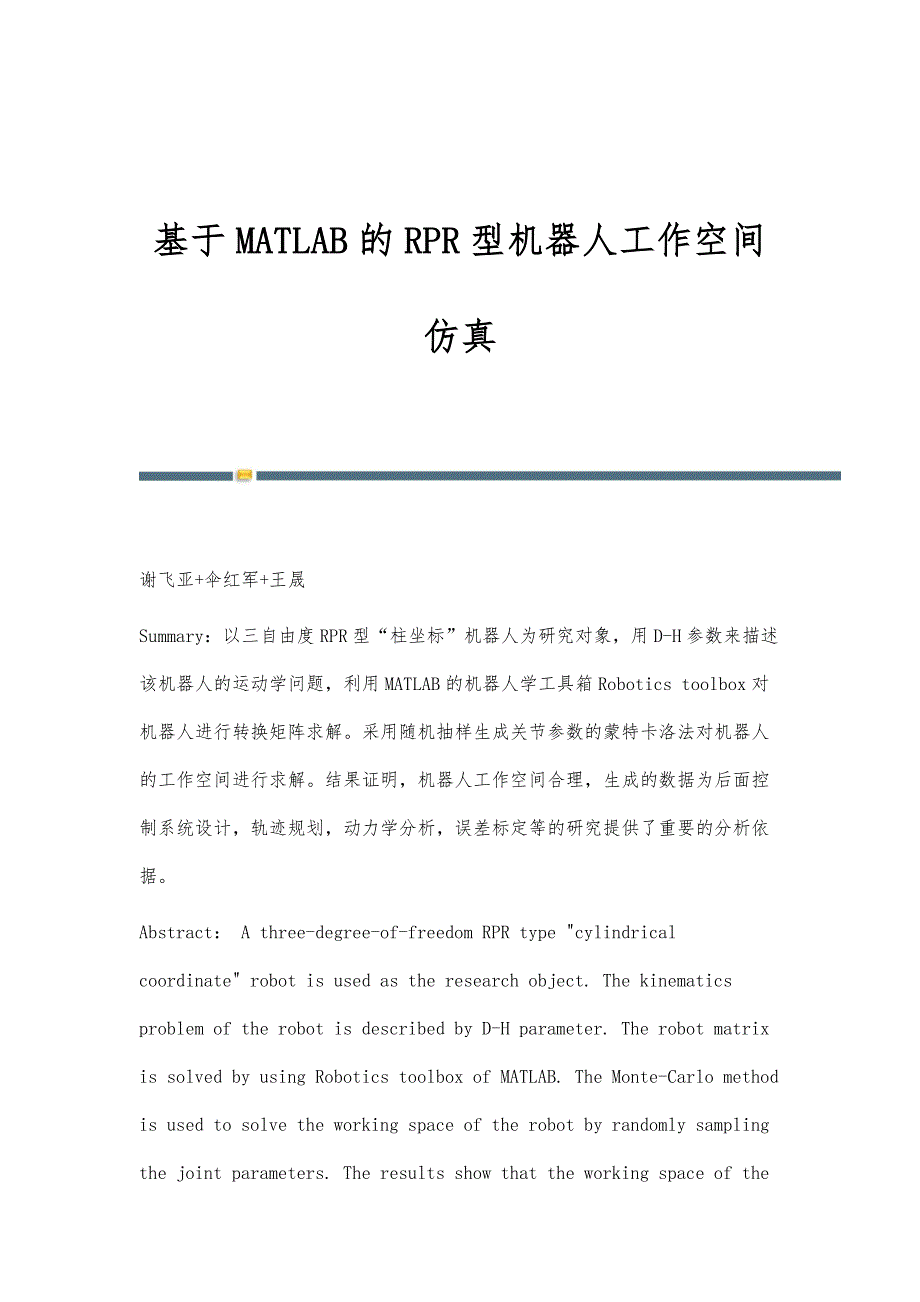 基于MATLAB的RPR型机器人工作空间仿真

谢飞亚+伞红军+王晟

Summary：以三自由度RPR型“柱坐标”机器人为研究对象，用D-H参数来描述该机器人的运动学问题，利用MATLAB的机器人学工具箱Robotics toolbox对机器人进行转换矩阵求解。采用随机抽样生成关节参数的蒙特卡洛法对机器人的工作空间进行求解。结果证明，机器人工作空间合理，生成的数据为后面控制系统设计，轨迹规划，动力学分析，误差标定等的研究提供了重要的分析依据。

Abstract： A three-degree-of-freedom RPR type "cylindrical coordinate" robot is used as the research object. The kinematics problem of the robot is described by D-H parameter. The robot matrix is solved by using Robotics toolbox of MATLAB. The Monte-Carlo method is used to solve the working space of the robot by randomly sampling the joint parameters. The results show that the working space of the